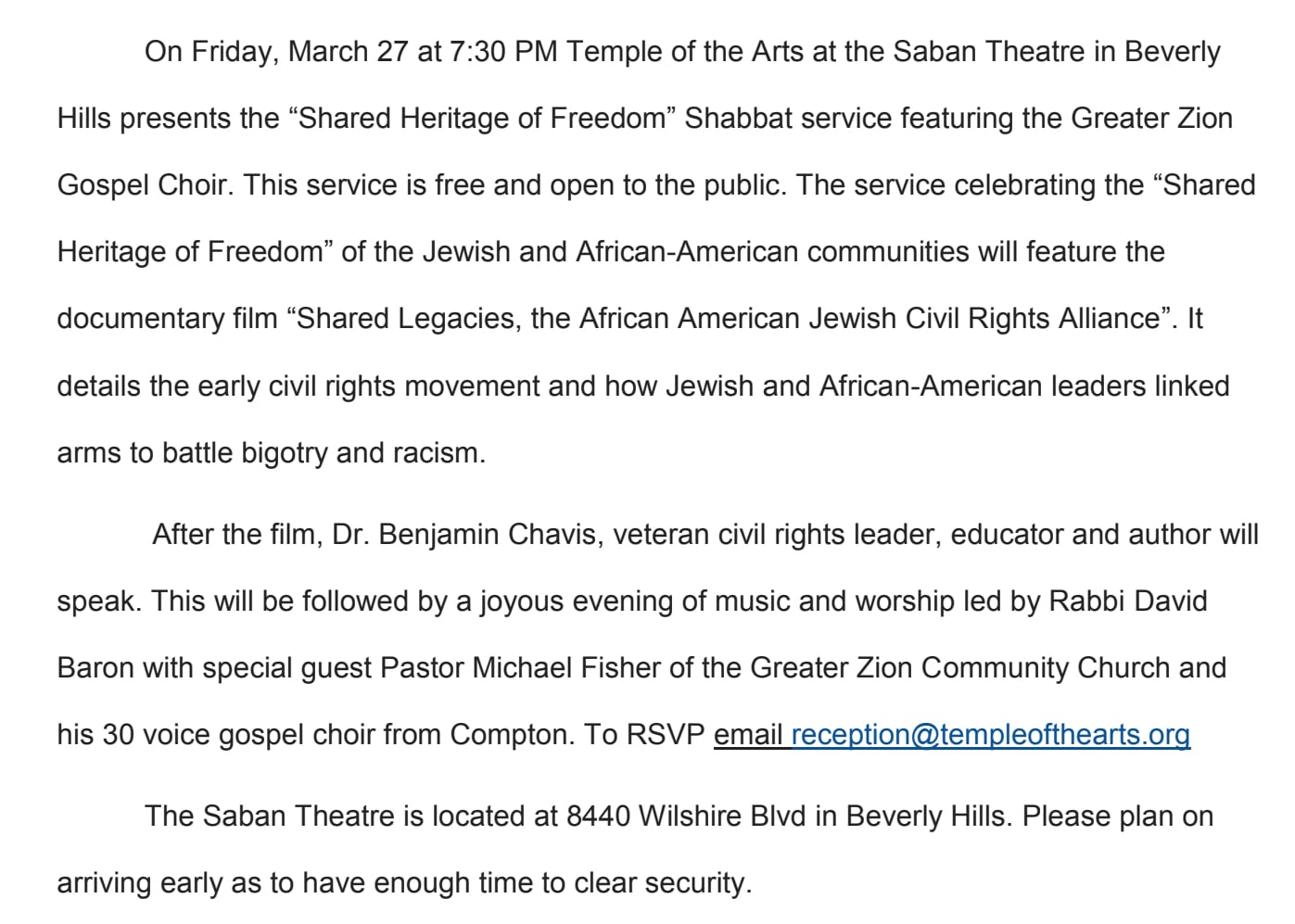 On Friday, March 27 at 7:30 PM Temple of the Arts at the Saban Theatre in Beverly Hills presents the “Shared Heritage of Freedom” Shabbat service featuring the Greater Zion Gospel Choir. This service is free and open to the public. The service celebrating the “Shared Heritage of Freedom” of the Jewish and African-American communities will feature the documentary film “Shared Legacies, the African American Jewish Civil Rights Alliance”. It details the early civil rights movement and how Jewish and African-American leaders linked arms to battle bigotry and racism.

After the film, Dr. Benjamin Chavis, veteran civil rights leader, educator and author will speak. This will be followed by a joyous evening of music and worship led by Rabbi David Baron with special guest Pastor Michael Fisher of the Greater Zion Community Church and his 30 voice gospel choir from Compton. To RSVP email reception@templeofthearts.org

The Saban Theatre is located at 8440 Wilshire Blvd in Beverly Hills. Please plan on arriving early as to have enough time to clear security.